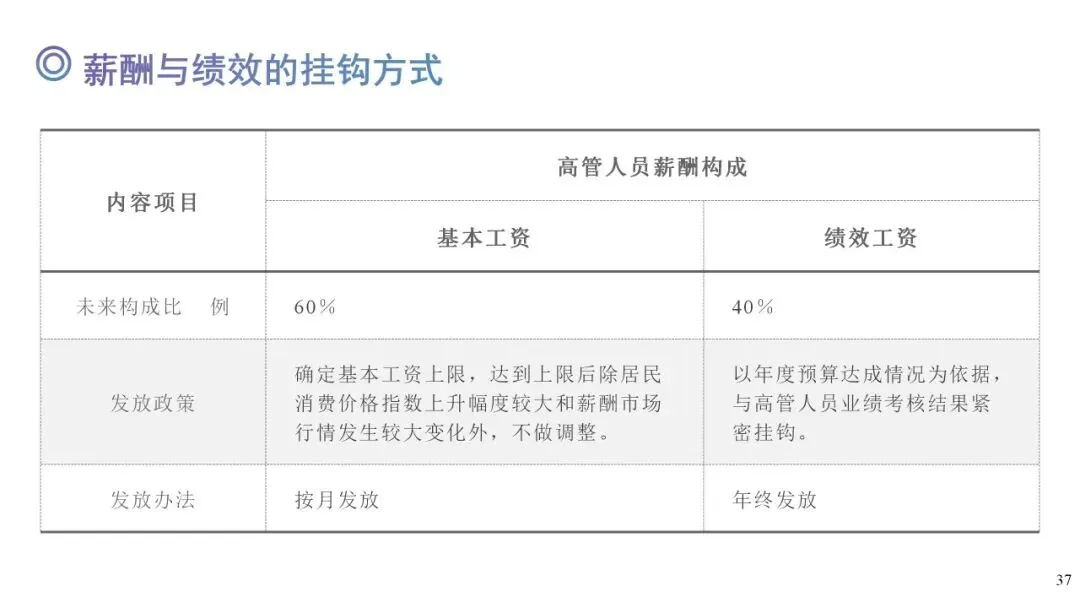 ◎ 薪酬与绩效的挂钩方式

| 内容项目 | 高管人员薪酬构成 | |
|---|---|---|
| | 基本工资 | 绩效工资 |
| 未来构成比 例 | 60% | 40% |
| 发放政策 | 确定基本工资上限，达到上限后除居民消费价格指数上升幅度较大和薪酬市场行情发生较大变化外，不做调整。 | 以年度预算达成情况为依据，与高管人员业绩考核结果紧密挂钩。 |
| 发放办法 | 按月发放 | 年终发放 |

37